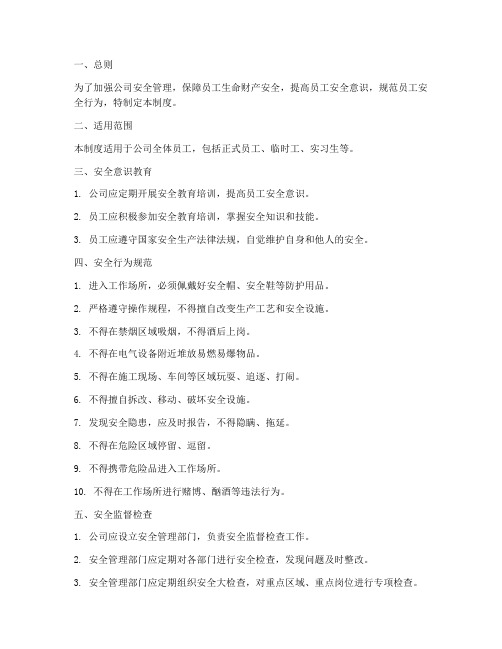 一、总则

为了加强公司安全管理，保障员工生命财产安全，提高员工安全意识，规范员工安全行为，特制定本制度。

二、适用范围

本制度适用于公司全体员工，包括正式员工、临时工、实习生等。

三、安全意识教育

1. 公司应定期开展安全教育培训，提高员工安全意识。

2. 员工应积极参加安全教育培训，掌握安全知识和技能。

3. 员工应遵守国家安全生产法律法规，自觉维护自身和他人的安全。

四、安全行为规范

1. 进入工作场所，必须佩戴好安全帽、安全鞋等防护用品。

2. 严格遵守操作规程，不得擅自改变生产工艺和安全设施。

3. 不得在禁烟区域吸烟，不得酒后上岗。

4. 不得在电气设备附近堆放易燃易爆物品。

5. 不得在施工现场、车间等区域玩耍、追逐、打闹。

6. 不得擅自拆改、移动、破坏安全设施。

7. 发现安全隐患，应及时报告，不得隐瞒、拖延。

8. 不得在危险区域停留、逗留。

9. 不得携带危险品进入工作场所。

10. 不得在工作场所进行赌博、酗酒等违法行为。

五、安全监督检查

1. 公司应设立安全管理部门，负责安全监督检查工作。

2. 安全管理部门应定期对各部门进行安全检查，发现问题及时整改。

3. 安全管理部门应定期组织安全大检查，对重点区域、重点岗位进行专项检查。